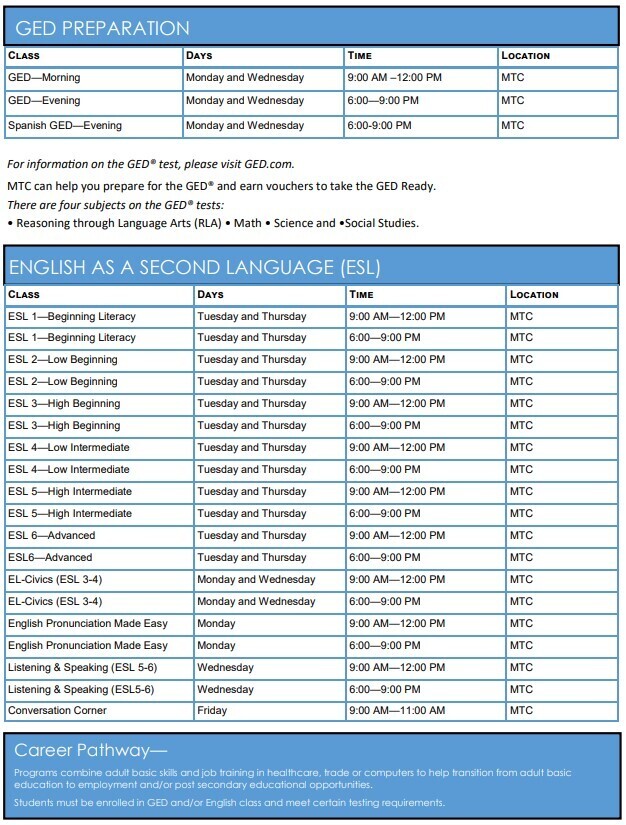 GED PREPARATION

| CLASS | DAYS | TIME | LOCATION |
|---|---|---|---|
| GED—Morning | Monday and Wednesday | 9:00 AM –12:00 PM | MTC |
| GED—Evening | Monday and Wednesday | 6:00—9:00 PM | MTC |
| Spanish GED—Evening | Monday and Wednesday | 6:00-9:00 PM | MTC |

For information on the GED® test, please visit GED.com.

MTC can help you prepare for the GED® and earn vouchers to take the GED Ready.

There are four subjects on the GED® tests:

• Reasoning through Language Arts (RLA) • Math • Science and •Social Studies.

ENGLISH AS A SECOND LANGUAGE (ESL)

| CLASS | DAYS | TIME | LOCATION |
|---|---|---|---|
| ESL 1—Beginning Literacy | Tuesday and Thursday | 9:00 AM—12:00 PM | MTC |
| ESL 1—Beginning Literacy | Tuesday and Thursday | 6:00—9:00 PM | MTC |
| ESL 2—Low Beginning | Tuesday and Thursday | 9:00 AM—12:00 PM | MTC |
| ESL 2—Low Beginning | Tuesday and Thursday | 6:00—9:00 PM | MTC |
| ESL 3—High Beginning | Tuesday and Thursday | 9:00 AM—12:00 PM | MTC |
| ESL 3—High Beginning | Tuesday and Thursday | 6:00—9:00 PM | MTC |
| ESL 4—Low Intermediate | Tuesday and Thursday | 9:00 AM—12:00 PM | MTC |
| ESL 4—Low Intermediate | Tuesday and Thursday | 6:00—9:00 PM | MTC |
| ESL 5—High Intermediate | Tuesday and Thursday | 9:00 AM—12:00 PM | MTC |
| ESL 5—High Intermediate | Tuesday and Thursday | 6:00—9:00 PM | MTC |
| ESL 6—Advanced | Tuesday and Thursday | 9:00 AM—12:00 PM | MTC |
| ESL6—Advanced | Tuesday and Thursday | 6:00—9:00 PM | MTC |
| EL-Civics (ESL 3-4) | Monday and Wednesday | 9:00 AM—12:00 PM | MTC |
| EL-Civics (ESL 3-4) | Monday and Wednesday | 6:00—9:00 PM | MTC |
| English Pronunciation Made Easy | Monday | 9:00 AM—12:00 PM | MTC |
| English Pronunciation Made Easy | Monday | 6:00—9:00 PM | MTC |
| Listening & Speaking (ESL 5-6) | Wednesday | 9:00 AM—12:00 PM | MTC |
| Listening & Speaking (ESL5-6) | Wednesday | 6:00—9:00 PM | MTC |
| Conversation Corner | Friday | 9:00 AM—11:00 AM | MTC |

Career Pathway—

Programs combine adult basic skills and job training in healthcare, trade or computers to help transition from adult basic education to employment and/or post secondary educational opportunities.

Students must be enrolled in GED and/or English class and meet certain testing requirements.